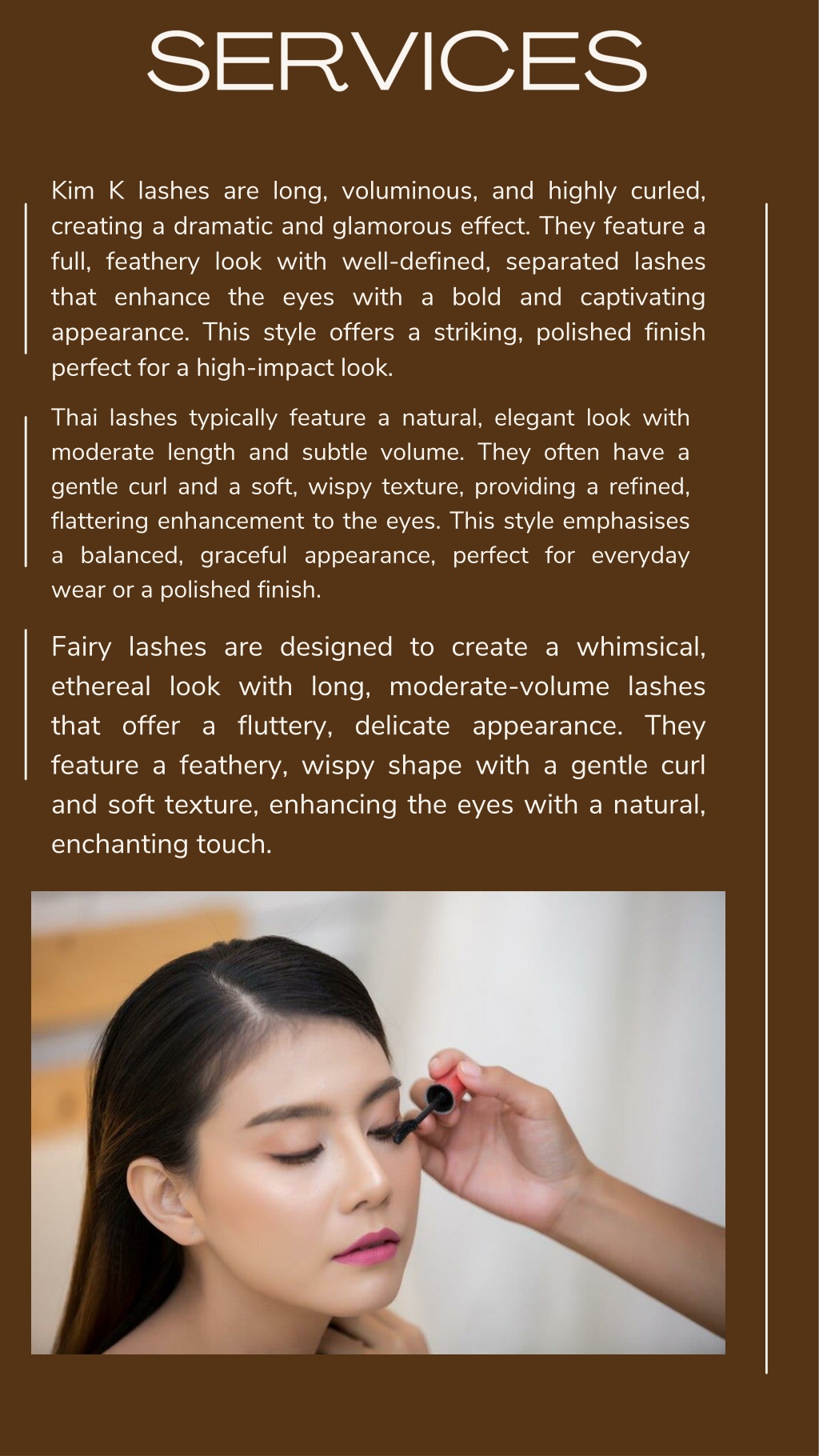 SERVICES

Kim K lashes are long, voluminous, and highly curled, creating a dramatic and glamorous effect. They feature a full, feathery look with well-defined, separated lashes that enhance the eyes with a bold and captivating appearance. This style offers a striking, polished finish perfect for a high-impact look.

Thai lashes typically feature a natural, elegant look with moderate length and subtle volume. They often have a gentle curl and a soft, wispy texture, providing a refined, flattering enhancement to the eyes. This style emphasises a balanced, graceful appearance, perfect for everyday wear or a polished finish.

Fairy lashes are designed to create a whimsical, ethereal look with long, moderate-volume lashes that offer a fluttery, delicate appearance. They feature a feathery, wispy shape with a gentle curl and soft texture, enhancing the eyes with a natural, enchanting touch.